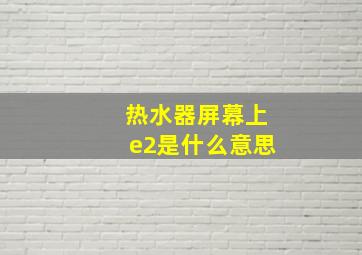 热水器屏幕上
e2是什么意思